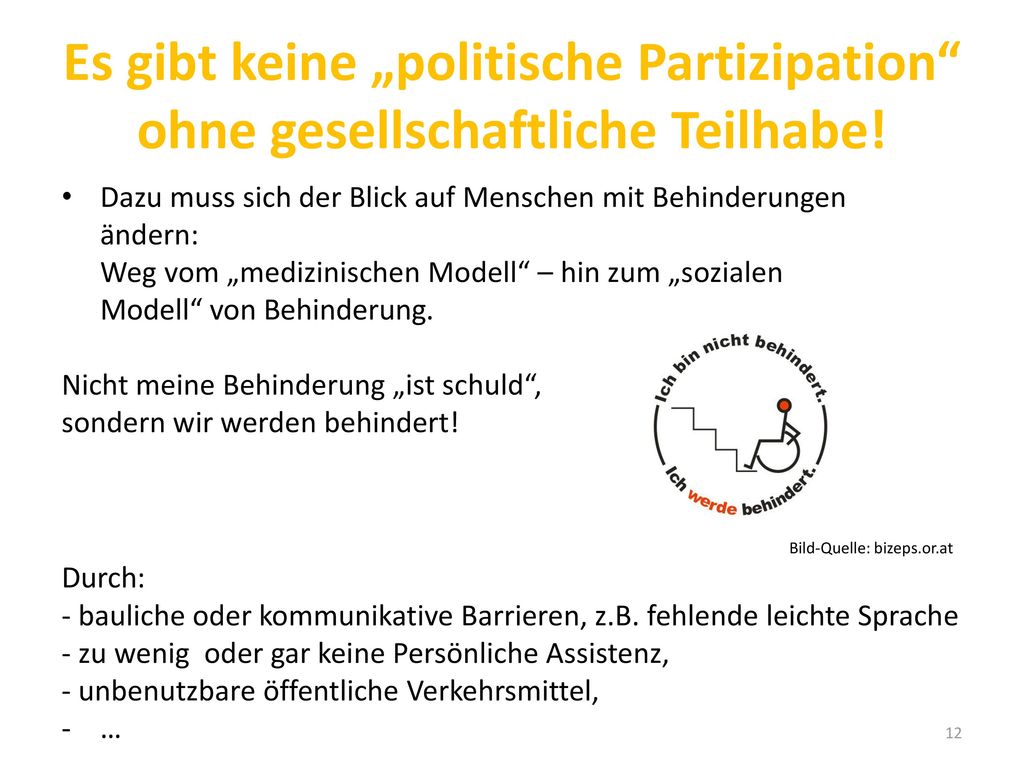 Es gibt keine „politische Partizipation“ ohne gesellschaftliche Teilhabe!

• Dazu muss sich der Blick auf Menschen mit Behinderungen ändern:
Weg vom „medizinischen Modell“ – hin zum „sozialen Modell“ von Behinderung.

Nicht meine Behinderung „ist schuld“, sondern wir werden behindert!

Ich bin nicht behindert.
Ich werde behindert.

Bild-Quelle: bizeps.or.at

Durch:
- bauliche oder kommunikative Barrieren, z.B. fehlende leichte Sprache
- zu wenig oder gar keine Persönliche Assistenz,
- unbenutzbare öffentliche Verkehrsmittel,
- …

12